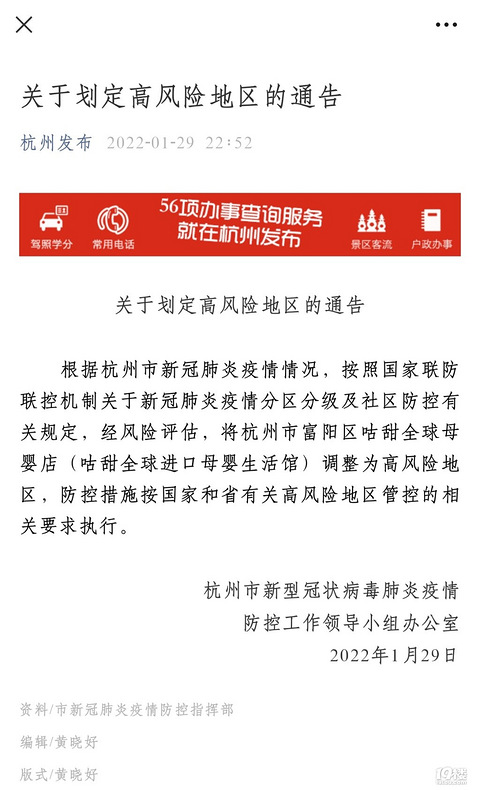 关于划定高风险地区的通告

杭州发布 2022-01-29 22:52

驾照学分 常用电话 56项办事查询服务 就在杭州发布 景区客流 户政办事

关于划定高风险地区的通告

根据杭州市新冠肺炎疫情情况，按照国家联防联控机制关于新冠肺炎疫情分区分级及社区防控有关规定，经风险评估，将杭州市富阳区咕甜全球母婴店（咕甜全球进口母婴生活馆）调整为高风险地区，防控措施按国家和省有关高风险地区管控的相关要求执行。

杭州市新型冠状病毒肺炎疫情
防控工作领导小组办公室
2022年1月29日

资料/市新冠肺炎疫情防控指挥部

编辑/黄晓妤

版式/黄晓妤

19楼